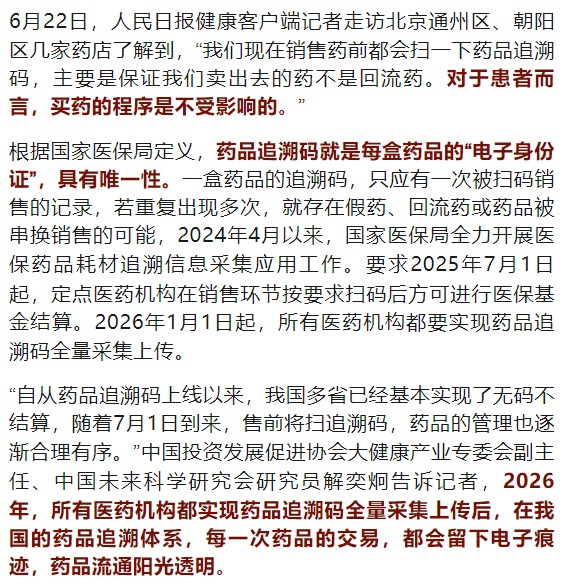 6月22日，人民日报健康客户端记者走访北京通州区、朝阳区几家药店了解到，“我们现在销售药前都会扫一下药品追溯码，主要是保证我们卖出去的药不是回流药。对于患者而言，买药的程序是不受影响的。”

根据国家医保局定义，药品追溯码就是每盒药品的“电子身份证”，具有唯一性。一盒药品的追溯码，只应有一次被扫码销售的记录，若重复出现多次，就存在假药、回流药或药品被串换销售的可能，2024年4月以来，国家医保局全力开展医保药品耗材追溯信息采集应用工作。要求2025年7月1日起，定点医药机构在销售环节按要求扫码后方可进行医保基金结算。2026年1月1日起，所有医药机构都要实现药品追溯码全量采集上传。

“自从药品追溯码上线以来，我国多省已经基本实现了无码不结算，随着7月1日到来，售前将扫追溯码，药品的管理也逐渐合理有序。”中国投资发展促进协会大健康产业专委会副主任、中国未来科学研究会研究员解奕炯告诉记者，2026年，所有医药机构都实现药品追溯码全量采集上传后，在我国的药品追溯体系，每一次药品的交易，都会留下电子痕迹，药品流通阳光透明。